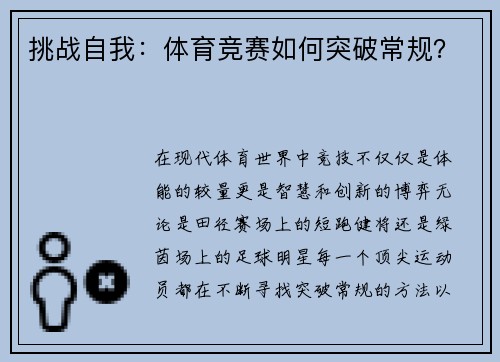 挑战自我：体育竞赛如何突破常规？

在现代体育世界中竞技不仅仅是体能的较量更是智慧和创新的博弈无论是田径赛场上的短跑健将还是绿茵场上的足球明星每一个顶尖运动员都在不断寻找突破常规的方法以